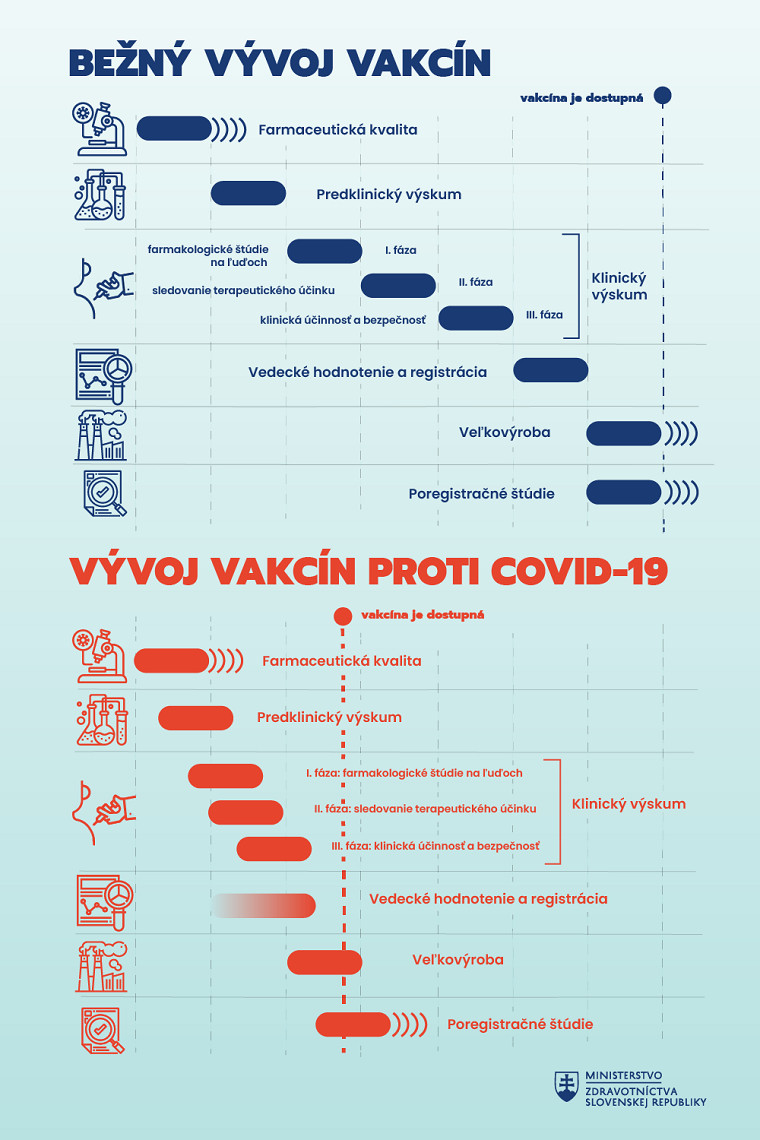 BEŽNÝ VÝVOJ VAKCÍN

vakcína je dostupná

Farmaceutická kvalita

Predklinický výskum

farmakologické štúdie na ľuďoch
I. fáza

sledovanie terapeutického účinku
II. fáza

klinická účinnosť a bezpečnosť
III. fáza

Klinický výskum

Vedecké hodnotenie a registrácia

Veľkovýroba

Poregistračné štúdie

VÝVOJ VAKCÍN PROTI COVID-19

vakcína je dostupná

Farmaceutická kvalita

Predklinický výskum

I. fáza: farmakologické štúdie na ľuďoch

II. fáza: sledovanie terapeutického účinku

III. fáza: klinická účinnosť a bezpečnosť

Klinický výskum

Vedecké hodnotenie a registrácia

Veľkovýroba

Poregistračné štúdie

MINISTERSTVO ZDRAVOTNÍCTVA SLOVENSKEJ REPUBLIKY